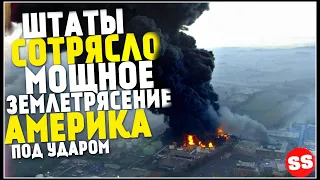 ШТАТЫ
СОТРЯСЛО
МОЩНОЕ
ЗЕМЛЕТРЯСЕНИЕ
АМЕРИКА
ПОД УДАРОМ
SS